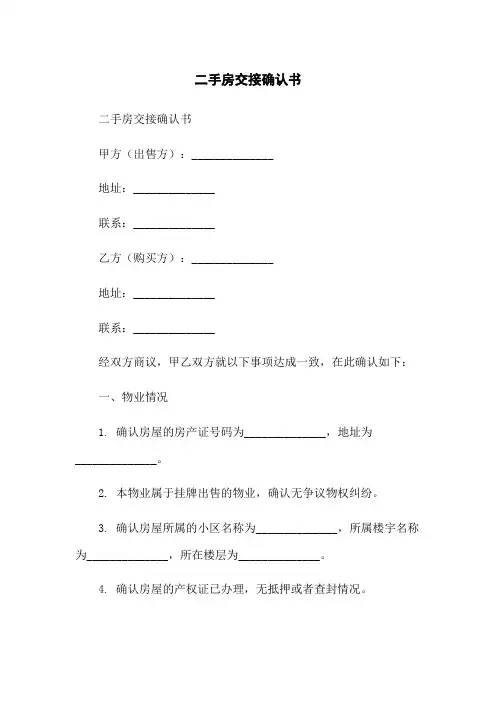 二手房交接确认书

二手房交接确认书

甲方（出售方）：______________

地址：______________

联系：______________

乙方（购买方）：______________

地址：______________

联系：______________

经双方商议，甲乙双方就以下事项达成一致，在此确认如下：

一、物业情况

1. 确认房屋的房产证号码为______________，地址为______________。

2. 本物业属于挂牌出售的物业，确认无争议物权纠纷。

3. 确认房屋所属的小区名称为______________，所属楼宇名称为______________，所在楼层为______________。

4. 确认房屋的产权证已办理，无抵押或者查封情况。